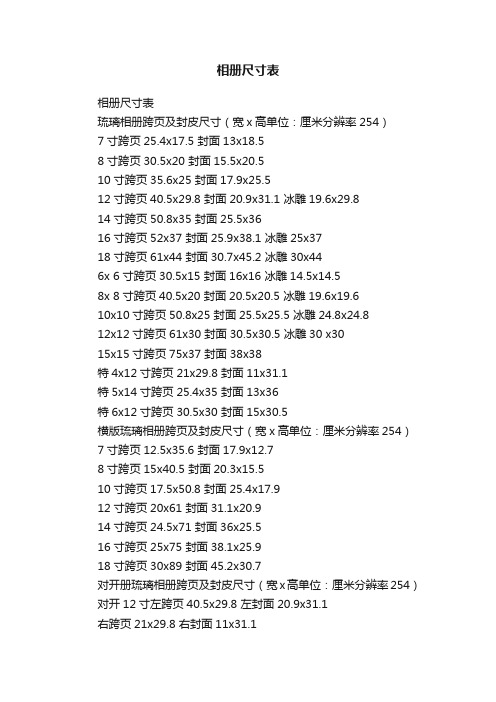 相册尺寸表

相册尺寸表
琉璃相册跨页及封皮尺寸（宽 x 高单位：厘米分辨率 254）
7 寸跨页 25.4x17.5 封面 13x18.5
8 寸跨页 30.5x20 封面 15.5x20.5
10 寸跨页 35.6x25 封面 17.9x25.5
12 寸跨页 40.5x29.8 封面 20.9x31.1 冰雕 19.6x29.8
14 寸跨页 50.8x35 封面 25.5x36
16 寸跨页 52x37 封面 25.9x38.1 冰雕 25x37
18 寸跨页 61x44 封面 30.7x45.2 冰雕 30x44
6x 6 寸跨页 30.5x15 封面 16x16 冰雕 14.5x14.5
8x 8 寸跨页 40.5x20 封面 20.5x20.5 冰雕 19.6x19.6
10x10 寸跨页 50.8x25 封面 25.5x25.5 冰雕 24.8x24.8
12x12 寸跨页 61x30 封面 30.5x30.5 冰雕 30 x30
15x15 寸跨页 75x37 封面 38x38
特 4x12 寸跨页 21x29.8 封面 11x31.1
特 5x14 寸跨页 25.4x35 封面 13x36
特 6x12 寸跨页 30.5x30 封面 15x30.5
横版琉璃相册跨页及封皮尺寸（宽 x 高单位：厘米分辨率 254）
7 寸跨页 12.5x35.6 封面 17.9x12.7
8 寸跨页 15x40.5 封面 20.3x15.5
10 寸跨页 17.5x50.8 封面 25.4x17.9
12 寸跨页 20x61 封面 31.1x20.9
14 寸跨页 24.5x71 封面 36x25.5
16 寸跨页 25x75 封面 38.1x25.9
18 寸跨页 30x89 封面 45.2x30.7
对开册琉璃相册跨页及封皮尺寸（宽 x 高单位：厘米分辨率 254）
对开 12 寸左跨页 40.5x29.8 左封面 20.9x31.1
右跨页 21x29.8 右封面 11x31.1